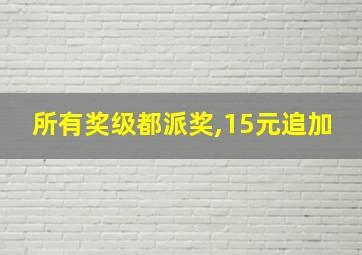 所有奖级都派奖,15元追加